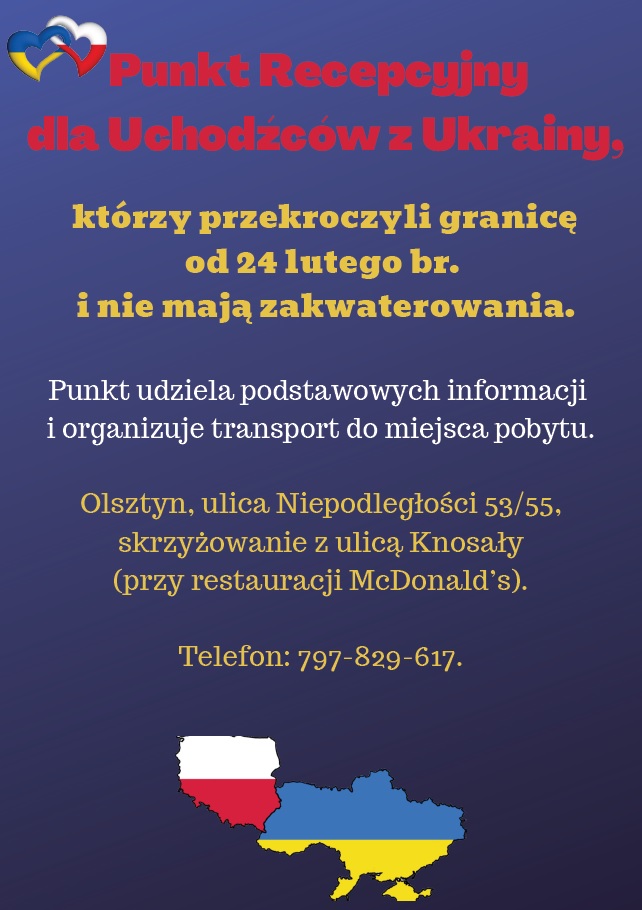 Punkt Recepcyjny
dla Uchodźców z Ukrainy,

którzy przekroczyli granicę
od 24 lutego br.
i nie mają zakwaterowania.

Punkt udziela podstawowych informacji
i organizuje transport do miejsca pobytu.

Olsztyn, ulica Niepodległości 53/55,
skrzyżowanie z ulicą Knosały
(przy restauracji McDonald's).

Telefon: 797-829-617.